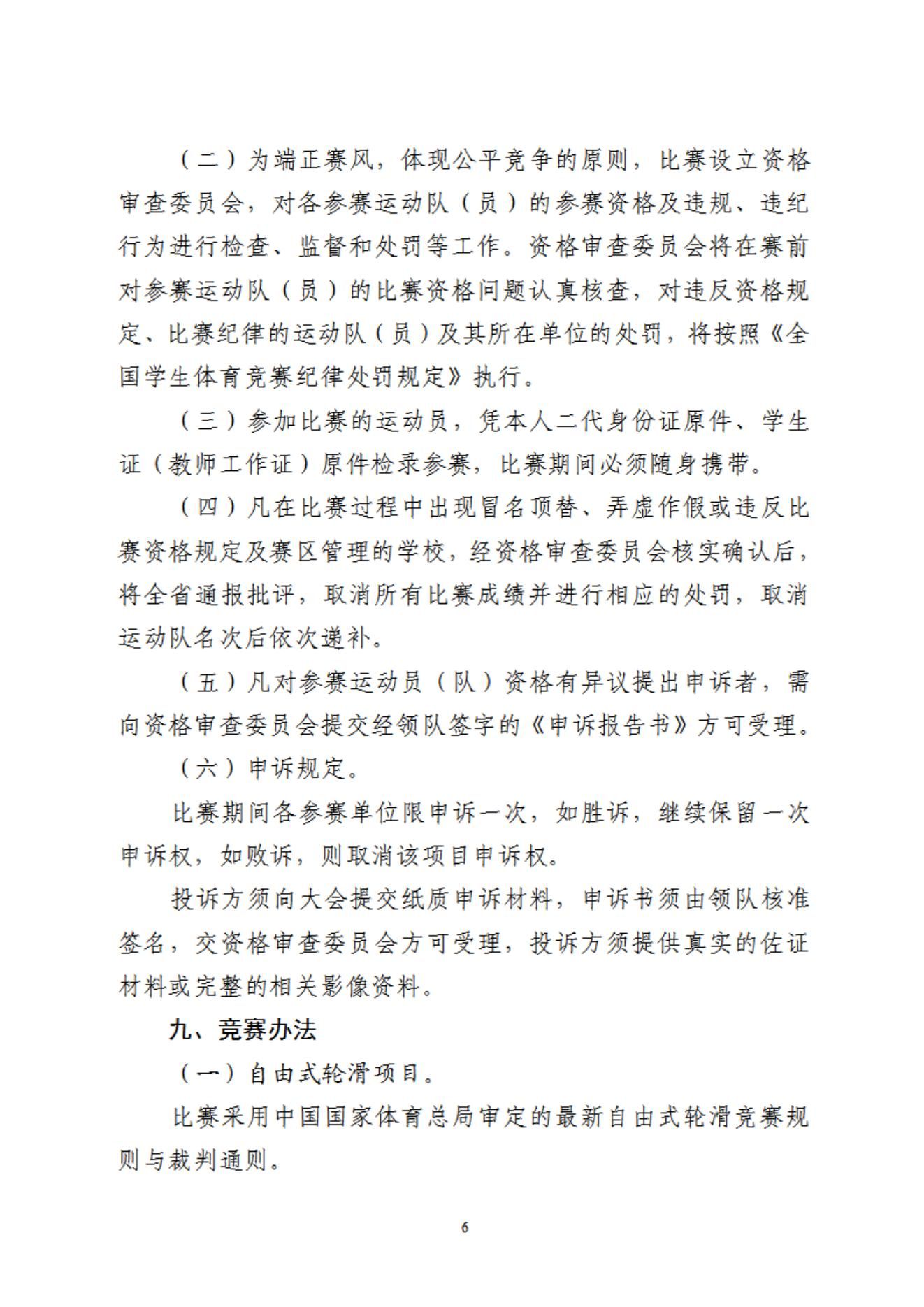 （二）为端正赛风，体现公平竞争的原则，比赛设立资格审查委员会，对各参赛运动队（员）的参赛资格及违规、违纪行为进行检查、监督和处罚等工作。资格审查委员会将在赛前对参赛运动队（员）的比赛资格问题认真核查，对违反资格规定、比赛纪律的运动队（员）及其所在单位的处罚，将按照《全国学生体育竞赛纪律处罚规定》执行。

（三）参加比赛的运动员，凭本人二代身份证原件、学生证（教师工作证）原件检录参赛，比赛期间必须随身携带。

（四）凡在比赛过程中出现冒名顶替、弄虚作假或违反比赛资格规定及赛区管理的学校，经资格审查委员会核实确认后，将全省通报批评，取消所有比赛成绩并进行相应的处罚，取消运动队名次后依次递补。

（五）凡对参赛运动员（队）资格有异议提出申诉者，需向资格审查委员会提交经领队签字的《申诉报告书》方可受理。

（六）申诉规定。

比赛期间各参赛单位限申诉一次，如胜诉，继续保留一次申诉权，如败诉，则取消该项目申诉权。

投诉方须向大会提交纸质申诉材料，申诉书须由领队核准签名，交资格审查委员会方可受理，投诉方须提供真实的佐证材料或完整的相关影像资料。

九、竞赛办法

（一）自由式轮滑项目。

比赛采用中国国家体育总局审定的最新自由式轮滑竞赛规则与裁判通则。

6